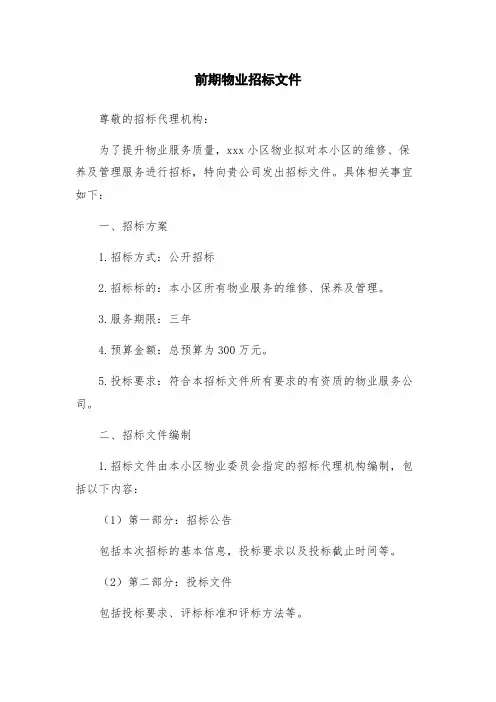 前期物业招标文件

尊敬的招标代理机构：

为了提升物业服务质量，xxx 小区物业拟对本小区的维修、保养及管理服务进行招标，特向贵公司发出招标文件。具体相关事宜如下：

一、招标方案

1. 招标方式：公开招标

2. 招标标的：本小区所有物业服务的维修、保养及管理。

3. 服务期限：三年

4. 预算金额：总预算为 300 万元。

5. 投标要求：符合本招标文件所有要求的有资质的物业服务公司。

二、招标文件编制

1. 招标文件由本小区物业委员会指定的招标代理机构编制，包括以下内容：

（1）第一部分：招标公告

包括本次招标的基本信息，投标要求以及投标截止时间等。

（2）第二部分：投标文件

包括投标要求、评标标准和评标方法等。